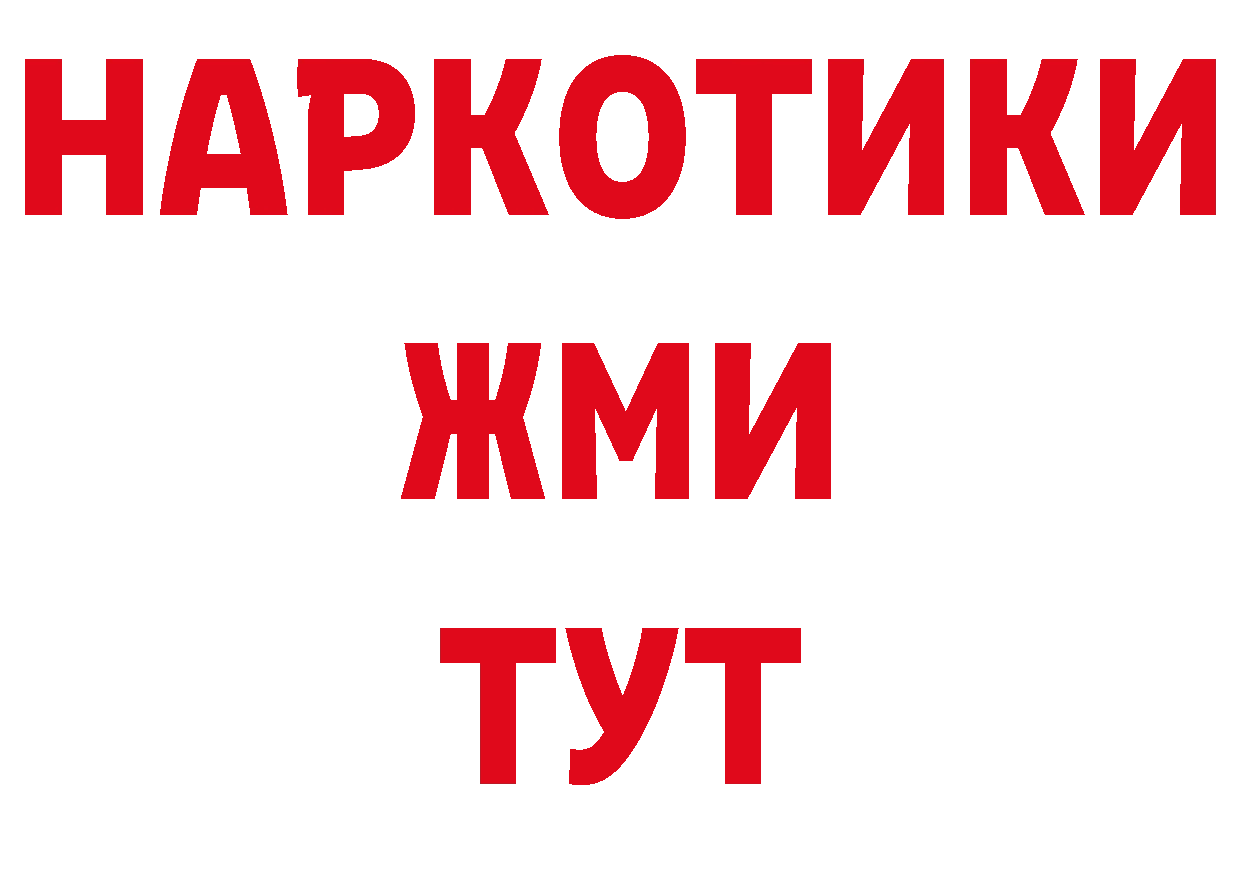 НАРКОТИКИ
ЖМИ
ТУТ